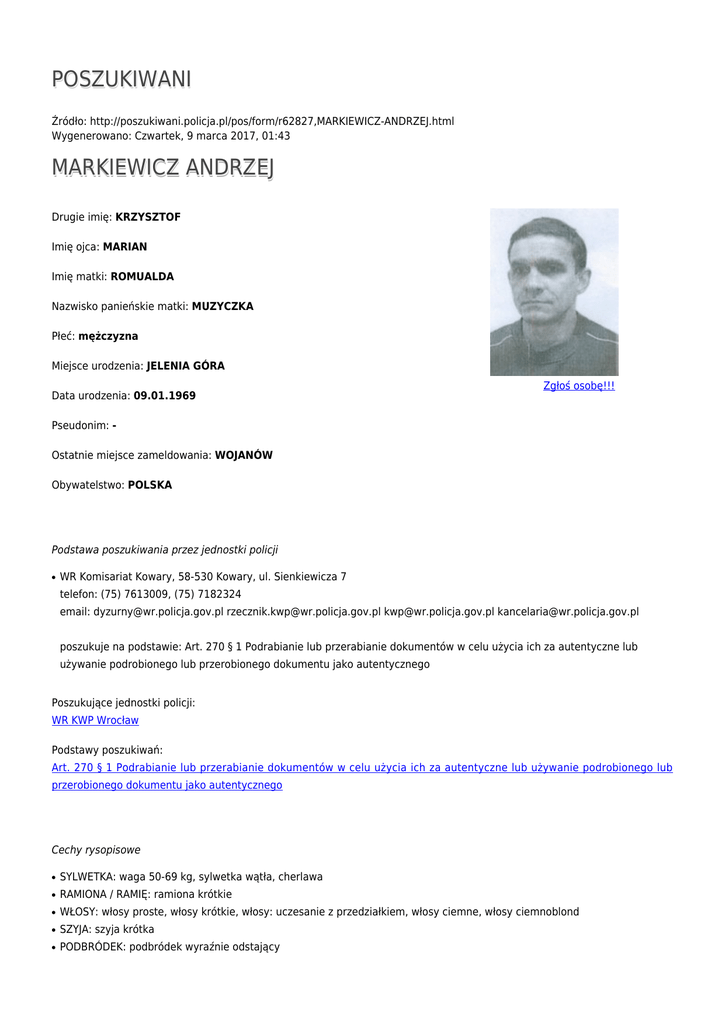 POSZUKIWANI

Źródło: http://poszukiwani.policja.pl/pos/form/r62827,MARKIEWICZ-ANDRZEJ.html
Wygenerowano: Czwartek, 9 marca 2017, 01:43

MARKIEWICZ ANDRZEJ

Drugie imię: KRZYSZTOF

Imię ojca: MARIAN

Imię matki: ROMUALDA

Nazwisko panieńskie matki: MUZYCZKA

Płeć: mężczyzna

Miejsce urodzenia: JELENIA GÓRA

Data urodzenia: 09.01.1969

Pseudonim: -

Ostatnie miejsce zameldowania: WOJANÓW

Obywatelstwo: POLSKA

Zgłoś osobę!!!

Podstawa poszukiwania przez jednostki policji

• WR Komisariat Kowary, 58-530 Kowary, ul. Sienkiewicza 7
telefon: (75) 7613009, (75) 7182324
email: dyzurny@wr.policja.gov.pl rzecznik.kwp@wr.policja.gov.pl kwp@wr.policja.gov.pl kancelaria@wr.policja.gov.pl

poszukuje na podstawie: Art. 270 § 1 Podrabianie lub przerabianie dokumentów w celu użycia ich za autentyczne lub używanie podrobionego lub przerobionego dokumentu jako autentycznego

Poszukujące jednostki policji:
WR KWP Wrocław

Podstawy poszukiwań:
Art. 270 § 1 Podrabianie lub przerabianie dokumentów w celu użycia ich za autentyczne lub używanie podrobionego lub przerobionego dokumentu jako autentycznego

Cechy rysopisowe

• SYLWETKA: waga 50-69 kg, sylwetka wątła, cherlawa
• RAMIONA / RAMIĘ: ramiona krótkie
• WŁOSY: włosy proste, włosy krótkie, włosy: uczesanie z przedziałkiem, włosy ciemne, włosy ciemnoblond
• SZYJA: szyja krótka
• PODBRÓDEK: podbródek wyraźnie odstający